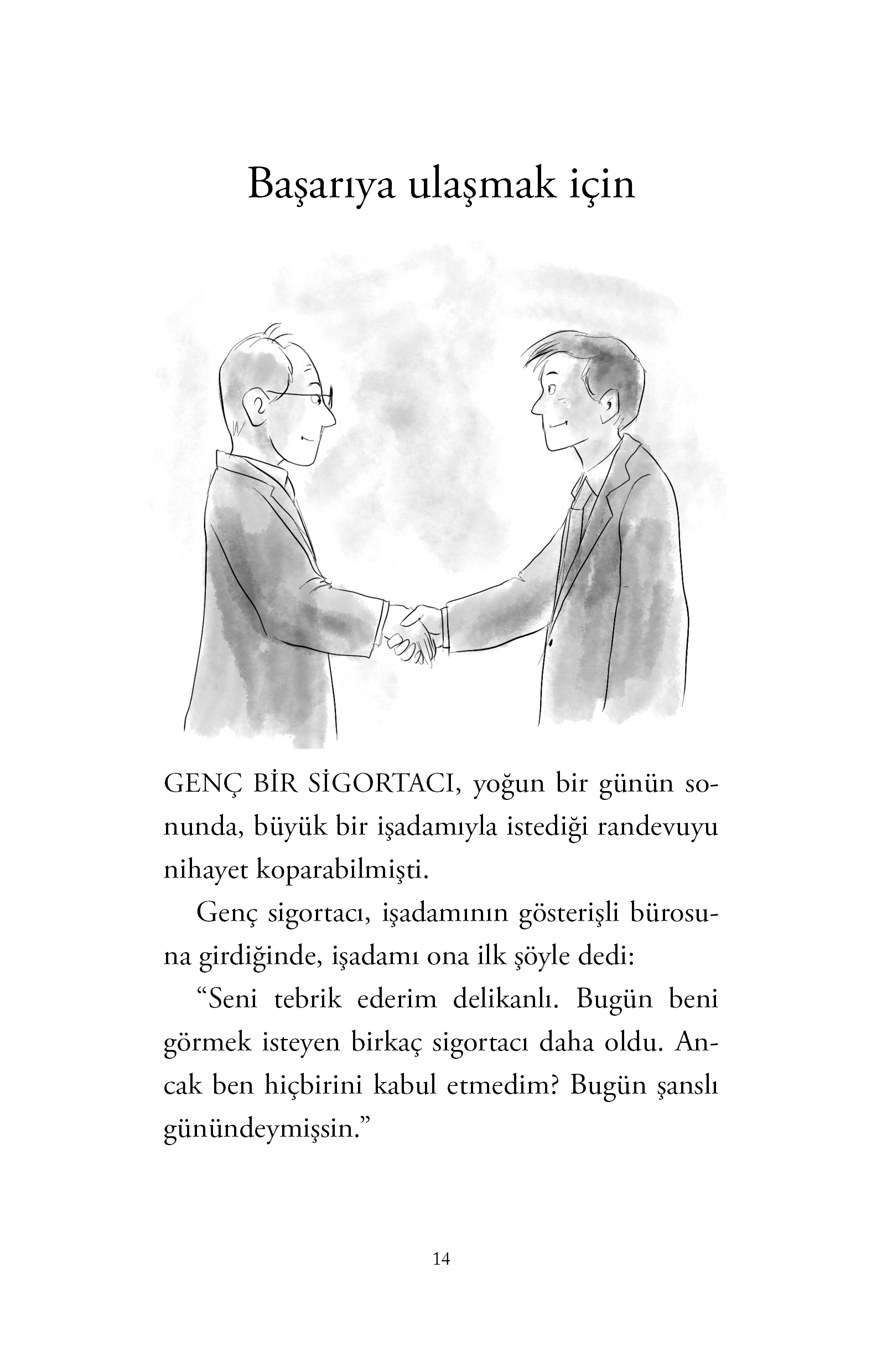 Başarıya ulaşmak için

GENÇ BİR SİGORTACI, yoğun bir günün sonunda, büyük bir işadamıyla istediği randevuyu nihayet koparabilmişti.

Genç sigortacı, işadamının gösterişli bürosuna girdiğinde, işadamı ona ilk şöyle dedi:

“Seni tebrik ederim delikanlı. Bugün beni görmek isteyen birkaç sigortacı daha oldu. Ancak ben hiçbirini kabul etmedim? Bugün şanslı günündeymişsin.”

14